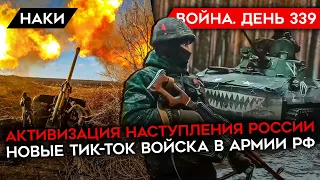 НАКИ

ВОЙНА. ДЕНЬ 339

АКТИВИЗАЦИЯ НАСТУПЛЕНИЯ РОССИИ
НОВЫЕ ТИК-ТОК ВОЙСКА В АРМИИ РФ